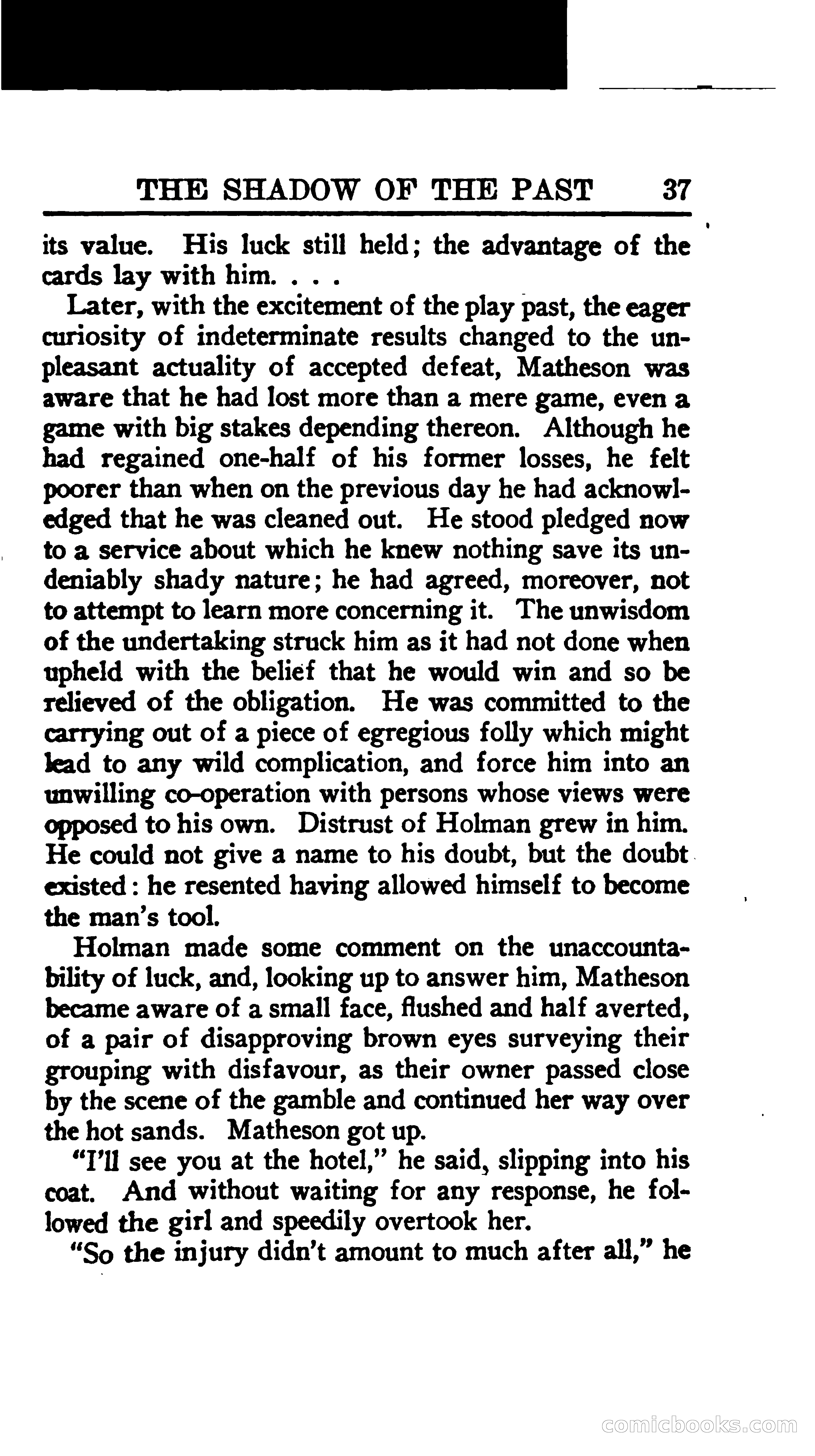 THE SHADOW OF THE PAST 37

its value. His luck still held; the advantage of the cards lay with him. . . .

Later, with the excitement of the play past, the eager curiosity of indeterminate results changed to the unpleasant actuality of accepted defeat, Matheson was aware that he had lost more than a mere game, even a game with big stakes depending thereon. Although he had regained one-half of his former losses, he felt poorer than when on the previous day he had acknowledged that he was cleaned out. He stood pledged now to a service about which he knew nothing save its undeniably shady nature; he had agreed, moreover, not to attempt to learn more concerning it. The unwisdom of the undertaking struck him as it had not done when upheld with the belief that he would win and so be relieved of the obligation. He was committed to the carrying out of a piece of egregious folly which might lead to any wild complication, and force him into an unwilling co-operation with persons whose views were opposed to his own. Distrust of Holman grew in him. He could not give a name to his doubt, but the doubt existed: he resented having allowed himself to become the man's tool.

Holman made some comment on the unaccountability of luck, and, looking up to answer him, Matheson became aware of a small face, flushed and half averted, of a pair of disapproving brown eyes surveying their grouping with disfavour, as their owner passed close by the scene of the gamble and continued her way over the hot sands. Matheson got up.

"I'll see you at the hotel," he said, slipping into his coat. And without waiting for any response, he followed the girl and speedily overtook her.

"So the injury didn't amount to much after all," he

comicbooks.com